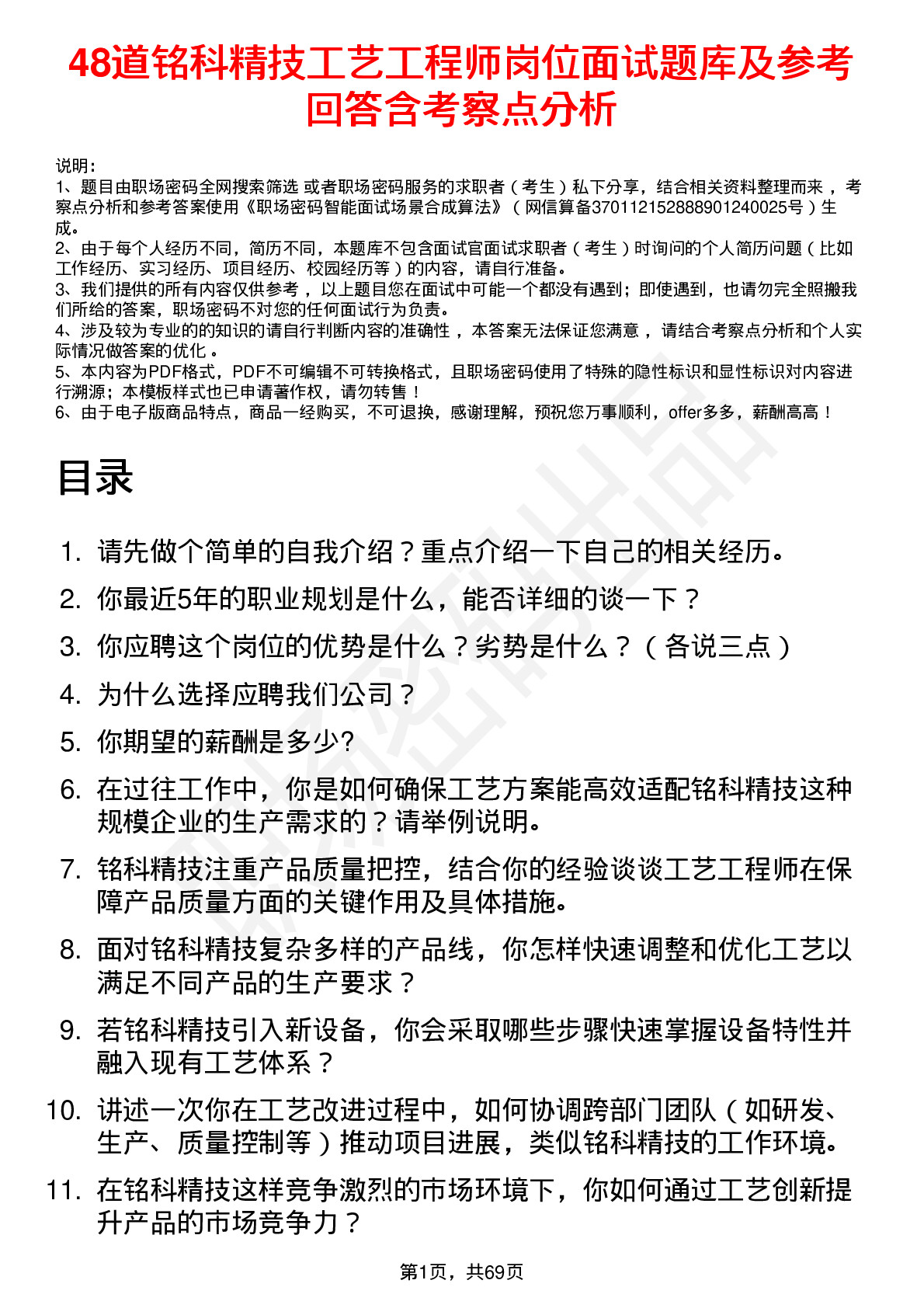 48道铭科精技工艺工程师岗位面试题库及参考回答含考察点分析

说明：
1、题目由职场密码全网搜索筛选 或者职场密码服务的求职者（考生）私下分享，结合相关资料整理而来 ，考察点分析和参考答案使用《职场密码智能面试场景合成算法》（网信算备370112152888901240025号）生成。
2、由于每个人经历不同，简历不同，本题库不包含面试官面试求职者（考生）时询问的个人简历问题（比如工作经历、实习经历、项目经历、校园经历等）的内容，请自行准备。
3、我们提供的所有内容仅供参考 ，以上题目您在面试中可能一个都没有遇到；即使遇到，也请勿完全照搬我们所给的答案，职场密码不对您的任何面试行为负责。
4、涉及较为专业的的知识的请自行判断内容的准确性 ，本答案无法保证您满意 ，请结合考察点分析和个人实际情况做答案的优化 。
5、本内容为PDF格式，PDF不可编辑不可转换格式，且职场密码使用了特殊的隐性标识和显性标识对内容进行溯源；本模板样式也已申请著作权，请勿转售！
6、由于电子版商品特点，商品一经购买，不可退换，感谢理解，预祝您万事顺利，offer多多，薪酬高高！

目录

1. 请先做个简单的自我介绍？重点介绍一下自己的相关经历。
2. 你最近5年的职业规划是什么，能否详细的谈一下？
3. 你应聘这个岗位的优势是什么？劣势是什么？（各说三点）
4. 为什么选择应聘我们公司？
5. 你期望的薪酬是多少?
6. 在过往工作中，你是如何确保工艺方案能高效适配铭科精技这种规模企业的生产需求的？请举例说明。
7. 铭科精技注重产品质量把控，结合你的经验谈谈工艺工程师在保障产品质量方面的关键作用及具体措施。
8. 面对铭科精技复杂多样的产品线，你怎样快速调整和优化工艺以满足不同产品的生产要求？
9. 若铭科精技引入新设备，你会采取哪些步骤快速掌握设备特性并融入现有工艺体系？
10. 讲述一次你在工艺改进过程中，如何协调跨部门团队（如研发、生产、质量控制等）推动项目进展，类似铭科精技的工作环境。
11. 在铭科精技这样竞争激烈的市场环境下，你如何通过工艺创新提升产品的市场竞争力？

第1页，共69页